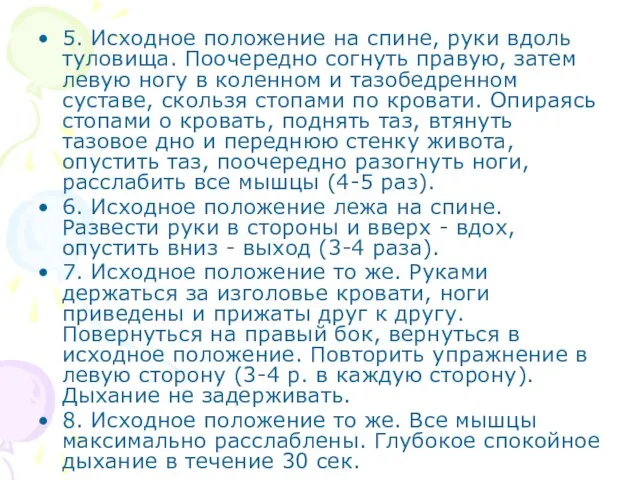 • 5. Исходное положение на спине, руки вдоль туловища. Поочередно согнуть правую, затем левую ногу в коленном и тазобедренном суставе, скользя стопами по кровати. Опираясь стопами о кровать, поднять таз, втянуть тазовое дно и переднюю стенку живота, опустить таз, поочередно разогнуть ноги, расслабить все мышцы (4-5 раз).
• 6. Исходное положение лежа на спине. Развести руки в стороны и вверх - вдох, опустить вниз - выход (3-4 раза).
• 7. Исходное положение то же. Руками держаться за изголовье кровати, ноги приведены и прижаты друг к другу. Повернуться на правый бок, вернуться в исходное положение. Повторить упражнение в левую сторону (3-4 р. в каждую сторону). Дыхание не задерживать.
• 8. Исходное положение то же. Все мышцы максимально расслаблены. Глубокое спокойное дыхание в течение 30 сек.